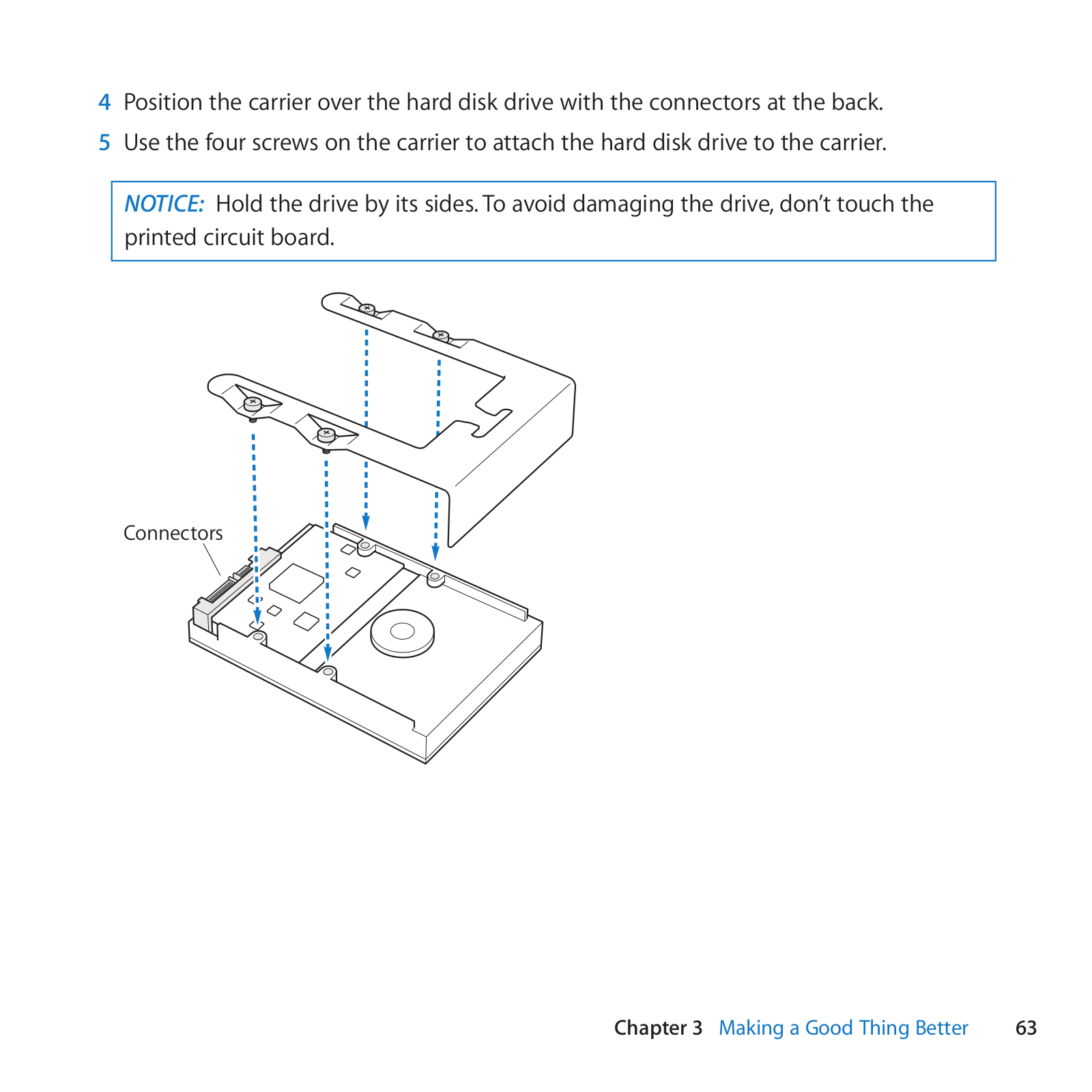 4 Position the carrier over the hard disk drive with the connectors at the back.

5 Use the four screws on the carrier to attach the hard disk drive to the carrier.

NOTICE: Hold the drive by its sides. To avoid damaging the drive, don’t touch the printed circuit board.

Connectors

Chapter 3 Making a Good Thing Better 63